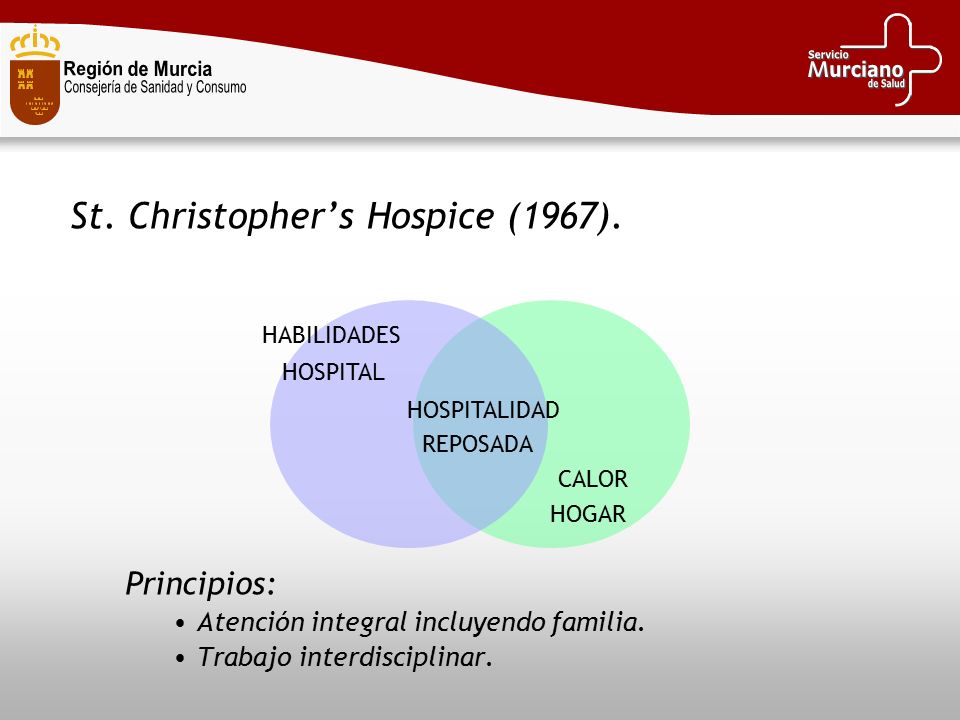 Región de Murcia
Consejería de Sanidad y Consumo

Servicio
Murciano
de Salud

St. Christopher's Hospice (1967).

HABILIDADES
HOSPITAL

HOSPITALIDAD
REPOSADA

CALOR
HOGAR

Principios:
• Atención integral incluyendo familia.
• Trabajo interdisciplinar.